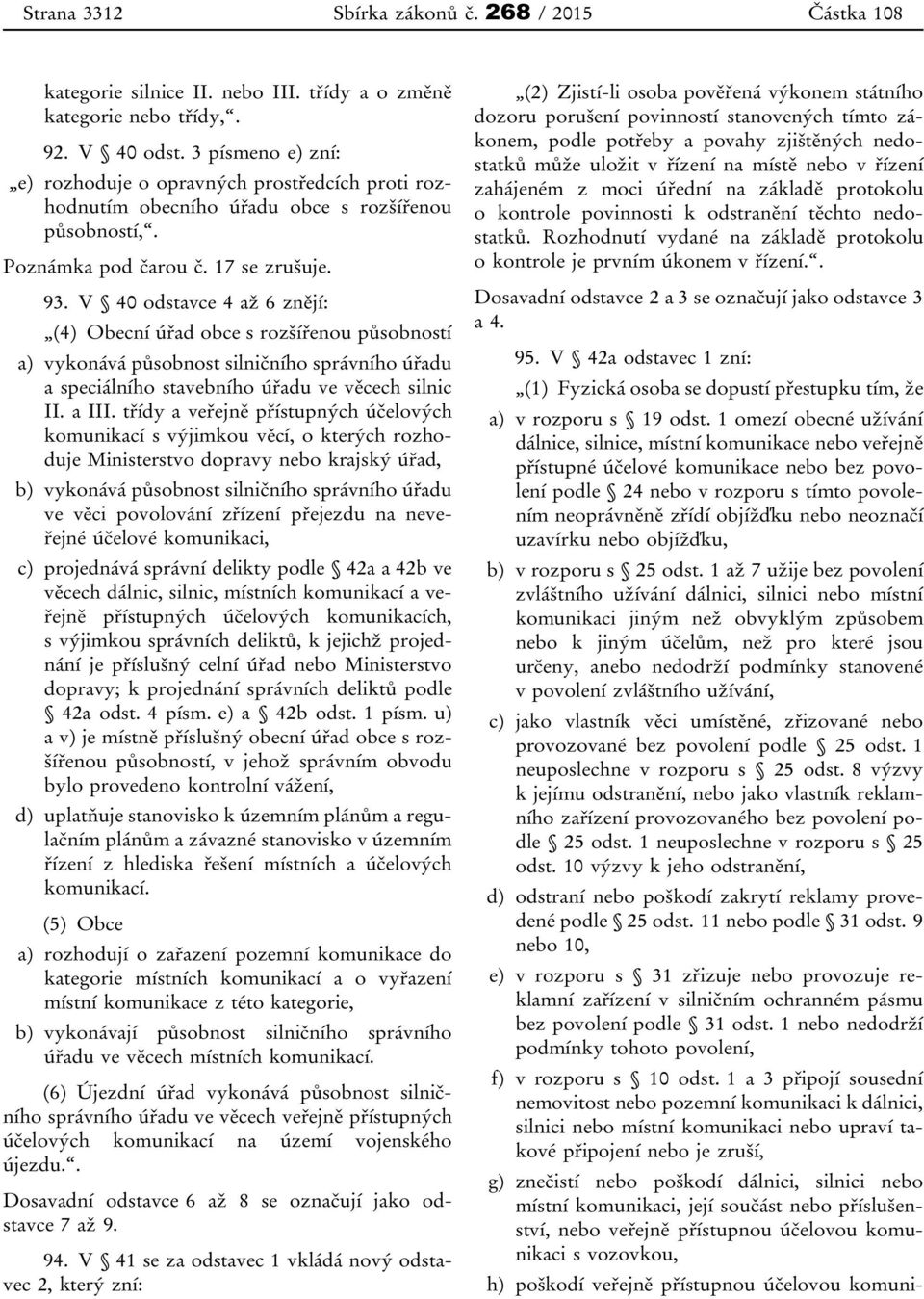 Strana 3312 Sbírka zákonů č. 268 / 2015 Částka 108

kategorie silnice II. nebo III. třídy a o změně kategorie nebo třídy,“.

92. V § 40 odst. 3 písmeno e) zní:

„e) rozhoduje o opravných prostředcích proti rozhodnutím obecního úřadu obce s rozšířenou působností,“.

Poznámka pod čarou č. 17 se zrušuje.

93. V § 40 odstavce 4 až 6 znějí:

„(4) Obecní úřad obce s rozšířenou působností

a) vykonává působnost silničního správního úřadu a speciálního stavebního úřadu ve věcech silnic II. a III. třídy a veřejně přístupných účelových komunikací s výjimkou věcí, o kterých rozhoduje Ministerstvo dopravy nebo krajský úřad,

b) vykonává působnost silničního správního úřadu ve věci povolování zřízení přejezdu na neveřejné účelové komunikaci,

c) projednává správní delikty podle § 42a a 42b ve věcech dálnic, silnic, místních komunikací a veřejně přístupných účelových komunikacích, s výjimkou správních deliktů, k jejichž projednání je příslušný celní úřad nebo Ministerstvo dopravy; k projednání správních deliktů podle § 42a odst. 4 písm. e) a § 42b odst. 1 písm. u) a v) je místně příslušný obecní úřad obce s rozšířenou působností, v jehož správním obvodu bylo provedeno kontrolní vážení,

d) uplatňuje stanovisko k územním plánům a regulačním plánům a závazné stanovisko v územním řízení z hlediska řešení místních a účelových komunikací.

(5) Obce

a) rozhodují o zařazení pozemní komunikace do kategorie místních komunikací a o vyřazení místní komunikace z této kategorie,

b) vykonávají působnost silničního správního úřadu ve věcech místních komunikací.

(6) Újezdní úřad vykonává působnost silničního správního úřadu ve věcech veřejně přístupných účelových komunikací na území vojenského újezdu.“.

Dosavadní odstavce 6 až 8 se označují jako odstavce 7 až 9.

94. V § 41 se za odstavec 1 vkládá nový odstavec 2, který zní:

„(2) Zjistí-li osoba pověřená výkonem státního dozoru porušení povinností stanovených tímto zákonem, podle potřeby a povahy zjištěných nedostatků může uložit v řízení na místě nebo v řízení zahájeném z moci úřední na základě protokolu o kontrole povinnosti k odstranění těchto nedostatků. Rozhodnutí vydané na základě protokolu o kontrole je prvním úkonem v řízení.“.

Dosavadní odstavce 2 a 3 se označují jako odstavce 3 a 4.

95. V § 42a odstavec 1 zní:

„(1) Fyzická osoba se dopustí přestupku tím, že

a) v rozporu s § 19 odst. 1 omezí obecné užívání dálnice, silnice, místní komunikace nebo veřejně přístupné účelové komunikace nebo bez povolení podle § 24 nebo v rozporu s tímto povolením neoprávněně zřídí objížďku nebo neoznačí uzavírku nebo objížďku,

b) v rozporu s § 25 odst. 1 až 7 užije bez povolení zvláštního užívání dálnici, silnici nebo místní komunikaci jiným než obvyklým způsobem nebo k jiným účelům, než pro které jsou určeny, anebo nedodrží podmínky stanovené v povolení zvláštního užívání,

c) jako vlastník věci umístěné, zřizované nebo provozované bez povolení podle § 25 odst. 1 neuposlechne v rozporu s § 25 odst. 8 výzvy k jejímu odstranění, nebo jako vlastník reklamního zařízení provozovaného bez povolení podle § 25 odst. 1 neuposlechne v rozporu s § 25 odst. 10 výzvy k jeho odstranění,

d) odstraní nebo poškodí zakrytí reklamy provedené podle § 25 odst. 11 nebo podle § 31 odst. 9 nebo 10,

e) v rozporu s § 31 zřizuje nebo provozuje reklamní zařízení v silničním ochranném pásmu bez povolení podle § 31 odst. 1 nebo nedodrží podmínky tohoto povolení,

f) v rozporu s § 10 odst. 1 a 3 připojí sousední nemovitost nebo pozemní komunikaci k dálnici, silnici nebo místní komunikaci nebo upraví takové připojení nebo je zruší,

g) znečistí nebo poškodí dálnici, silnici nebo místní komunikaci, její součást nebo příslušenství, nebo veřejně přístupnou účelovou komunikaci s vozovkou,

h) poškodí veřejně přístupnou účelovou komuni-